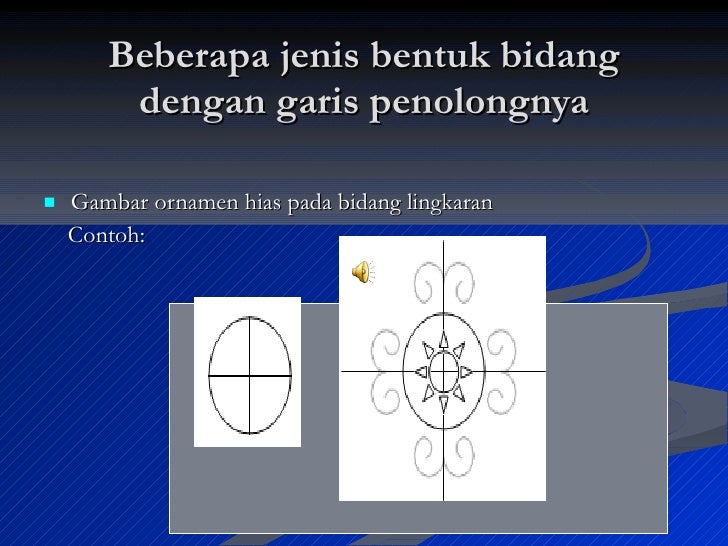 Beberapa jenis bentuk bidang dengan garis penolongnya

Gambar ornamen hias pada bidang lingkaran
Contoh: